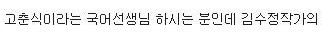 고춘식이라는 국어선생님 하시는 분인데 김수정작가의